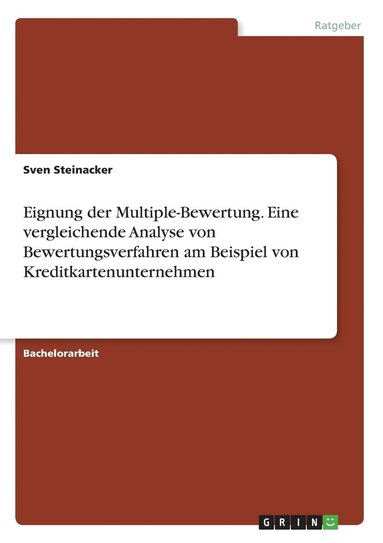 Ratgeber

Sven Steinacker

Eignung der Multiple-Bewertung. Eine vergleichende Analyse von Bewertungsverfahren am Beispiel von Kreditkartenunternehmen

Bachelorarbeit

GRIN